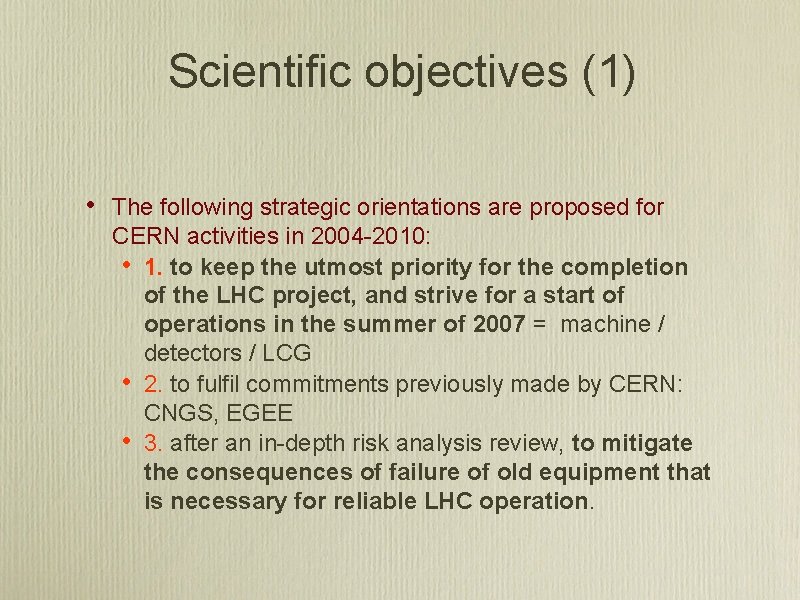 Scientific objectives (1)

• The following strategic orientations are proposed for CERN activities in 2004-2010:
  • 1. to keep the utmost priority for the completion of the LHC project, and strive for a start of operations in the summer of 2007 = machine / detectors / LCG
  • 2. to fulfil commitments previously made by CERN: CNGS, EGEE
  • 3. after an in-depth risk analysis review, to mitigate the consequences of failure of old equipment that is necessary for reliable LHC operation.